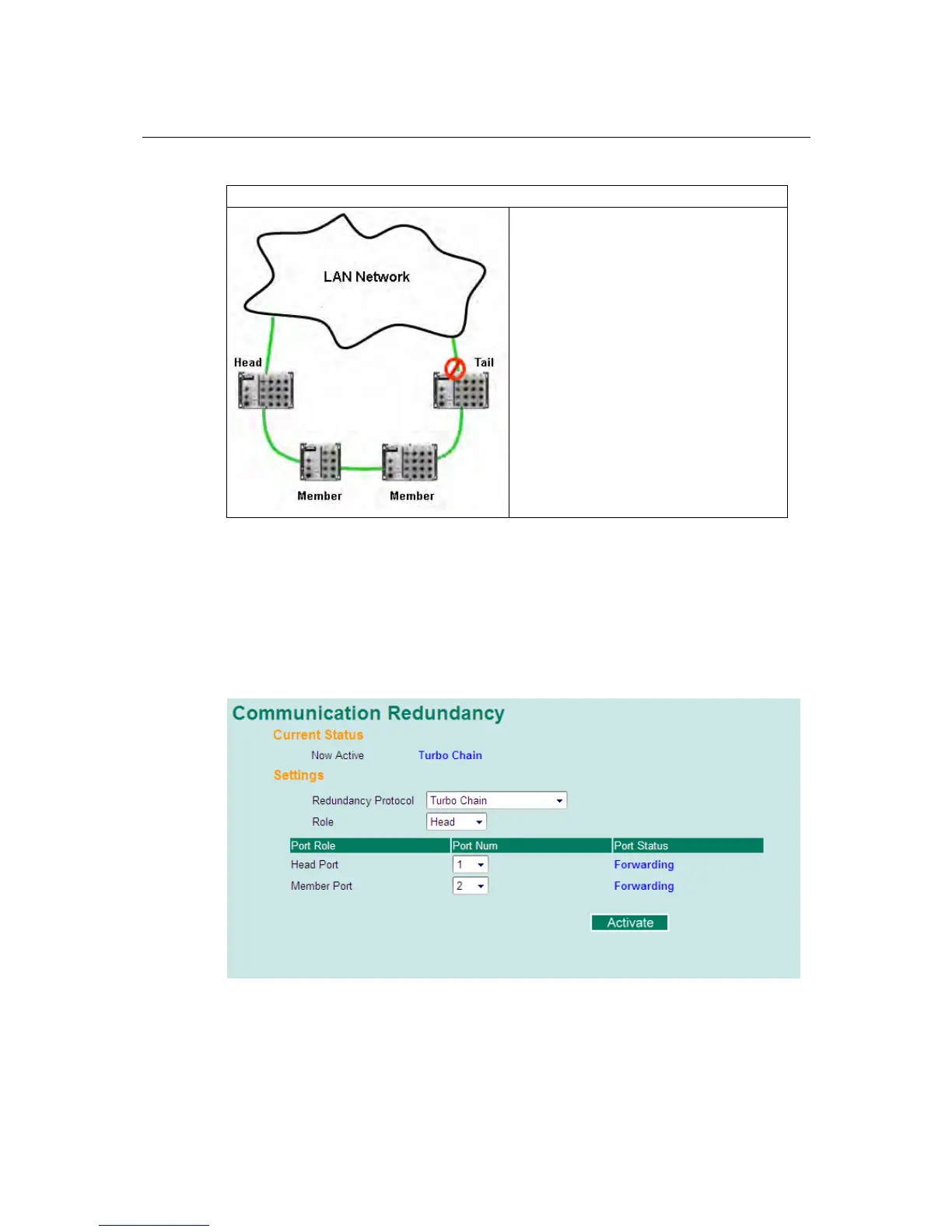 LAN Network

Head

Tail

Member

Member

Communication Redundancy

Current Status

Now Active Turbo Chain

Settings

Redundancy Protocol Turbo Chain

Role Head

| Port Role | Port Num | Port Status |
|---|---|---|
| Head Port | 1 | Forwarding |
| Member Port | 2 | Forwarding |

Activate